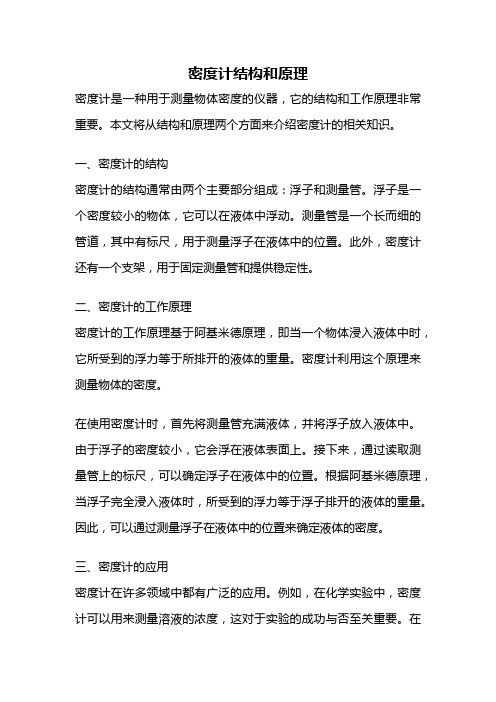 密度计结构和原理

密度计是一种用于测量物体密度的仪器，它的结构和工作原理非常重要。本文将从结构和原理两个方面来介绍密度计的相关知识。

一、密度计的结构

密度计的结构通常由两个主要部分组成：浮子和测量管。浮子是一个密度较小的物体，它可以在液体中浮动。测量管是一个长而细的管道，其中有标尺，用于测量浮子在液体中的位置。此外，密度计还有一个支架，用于固定测量管和提供稳定性。

二、密度计的工作原理

密度计的工作原理基于阿基米德原理，即当一个物体浸入液体中时，它所受到的浮力等于所排开的液体的重量。密度计利用这个原理来测量物体的密度。

在使用密度计时，首先将测量管充满液体，并将浮子放入液体中。由于浮子的密度较小，它会浮在液体表面上。接下来，通过读取测量管上的标尺，可以确定浮子在液体中的位置。根据阿基米德原理，当浮子完全浸入液体时，所受到的浮力等于浮子排开的液体的重量。因此，可以通过测量浮子在液体中的位置来确定液体的密度。

三、密度计的应用

密度计在许多领域中都有广泛的应用。例如，在化学实验中，密度计可以用来测量溶液的浓度，这对于实验的成功与否至关重要。在